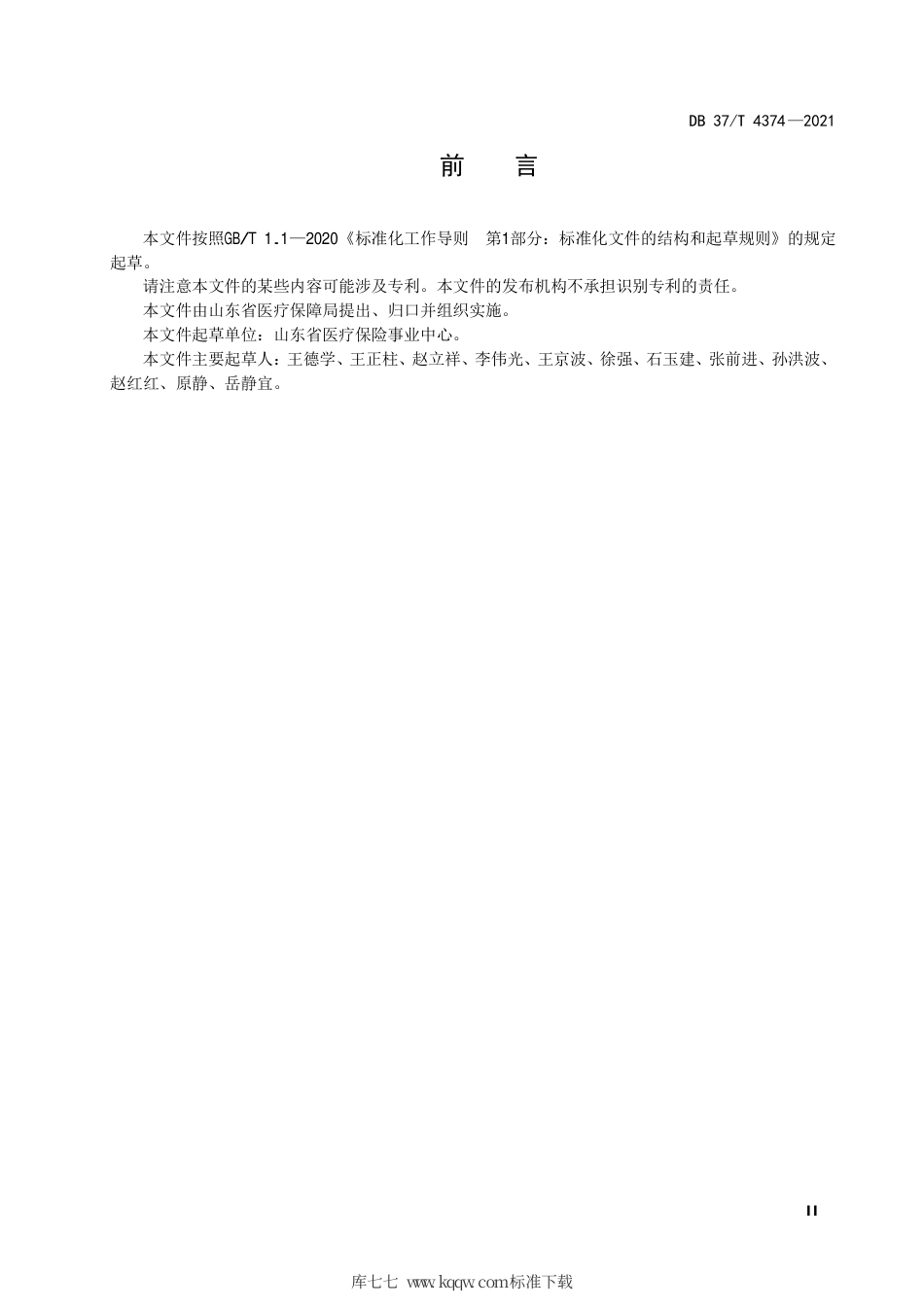 DB 37/T 4374—2021

前 言

本文件按照GB/T 1.1—2020《标准化工作导则 第1部分：标准化文件的结构和起草规则》的规定起草。

请注意本文件的某些内容可能涉及专利。本文件的发布机构不承担识别专利的责任。

本文件由山东省医疗保障局提出、归口并组织实施。

本文件起草单位：山东省医疗保险事业中心。

本文件主要起草人：王德学、王正柱、赵立祥、李伟光、王京波、徐强、石玉建、张前进、孙洪波、赵红红、原静、岳静宜。

II

库七七 www.kqqw.com标准下载